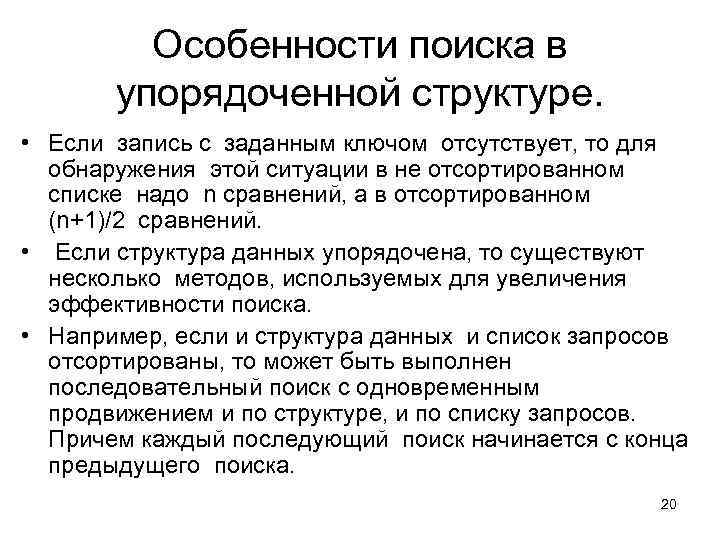 Особенности поиска в упорядоченной структуре.

• Если запись с заданным ключом отсутствует, то для обнаружения этой ситуации в не отсортированном списке надо n сравнений, а в отсортированном (n+1)/2 сравнений.

• Если структура данных упорядочена, то существуют несколько методов, используемых для увеличения эффективности поиска.

• Например, если и структура данных и список запросов отсортированы, то может быть выполнен последовательный поиск с одновременным продвижением и по структуре, и по списку запросов. Причем каждый последующий поиск начинается с конца предыдущего поиска.

20